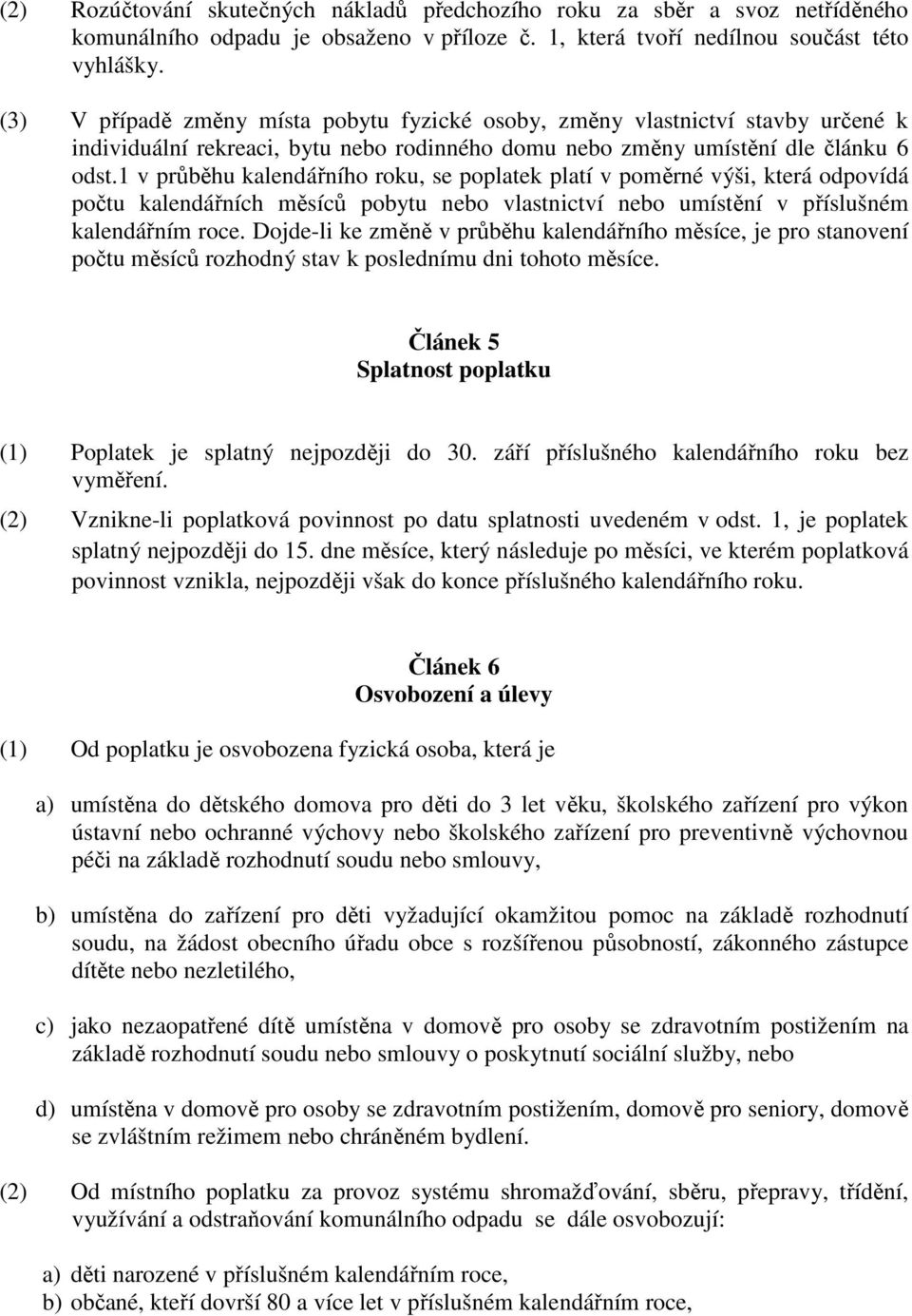 (2) Rozúčtování skutečných nákladů předchozího roku za sběr a svoz netříděného komunálního odpadu je obsaženo v příloze č. 1, která tvoří nedílnou součást této vyhlášky.

(3) V případě změny místa pobytu fyzické osoby, změny vlastnictví stavby určené k individuální rekreaci, bytu nebo rodinného domu nebo změny umístění dle článku 6 odst.1 v průběhu kalendářního roku, se poplatek platí v poměrné výši, která odpovídá počtu kalendářních měsíců pobytu nebo vlastnictví nebo umístění v příslušném kalendářním roce. Dojde-li ke změně v průběhu kalendářního měsíce, je pro stanovení počtu měsíců rozhodný stav k poslednímu dni tohoto měsíce.

Článek 5
Splatnost poplatku

(1) Poplatek je splatný nejpozději do 30. září příslušného kalendářního roku bez vyměření.

(2) Vznikne-li poplatková povinnost po datu splatnosti uvedeném v odst. 1, je poplatek splatný nejpozději do 15. dne měsíce, který následuje po měsíci, ve kterém poplatková povinnost vznikla, nejpozději však do konce příslušného kalendářního roku.

Článek 6
Osvobození a úlevy

(1) Od poplatku je osvobozena fyzická osoba, která je

a) umístěna do dětského domova pro děti do 3 let věku, školského zařízení pro výkon ústavní nebo ochranné výchovy nebo školského zařízení pro preventivně výchovnou péči na základě rozhodnutí soudu nebo smlouvy,

b) umístěna do zařízení pro děti vyžadující okamžitou pomoc na základě rozhodnutí soudu, na žádost obecního úřadu obce s rozšířenou působností, zákonného zástupce dítěte nebo nezletilého,

c) jako nezaopatřené dítě umístěna v domově pro osoby se zdravotním postižením na základě rozhodnutí soudu nebo smlouvy o poskytnutí sociální služby, nebo

d) umístěna v domově pro osoby se zdravotním postižením, domově pro seniory, domově se zvláštním režimem nebo chráněném bydlení.

(2) Od místního poplatku za provoz systému shromažďování, sběru, přepravy, třídění, využívání a odstraňování komunálního odpadu se dále osvobozují:

a) děti narozené v příslušném kalendářním roce,
b) občané, kteří dovrší 80 a více let v příslušném kalendářním roce,